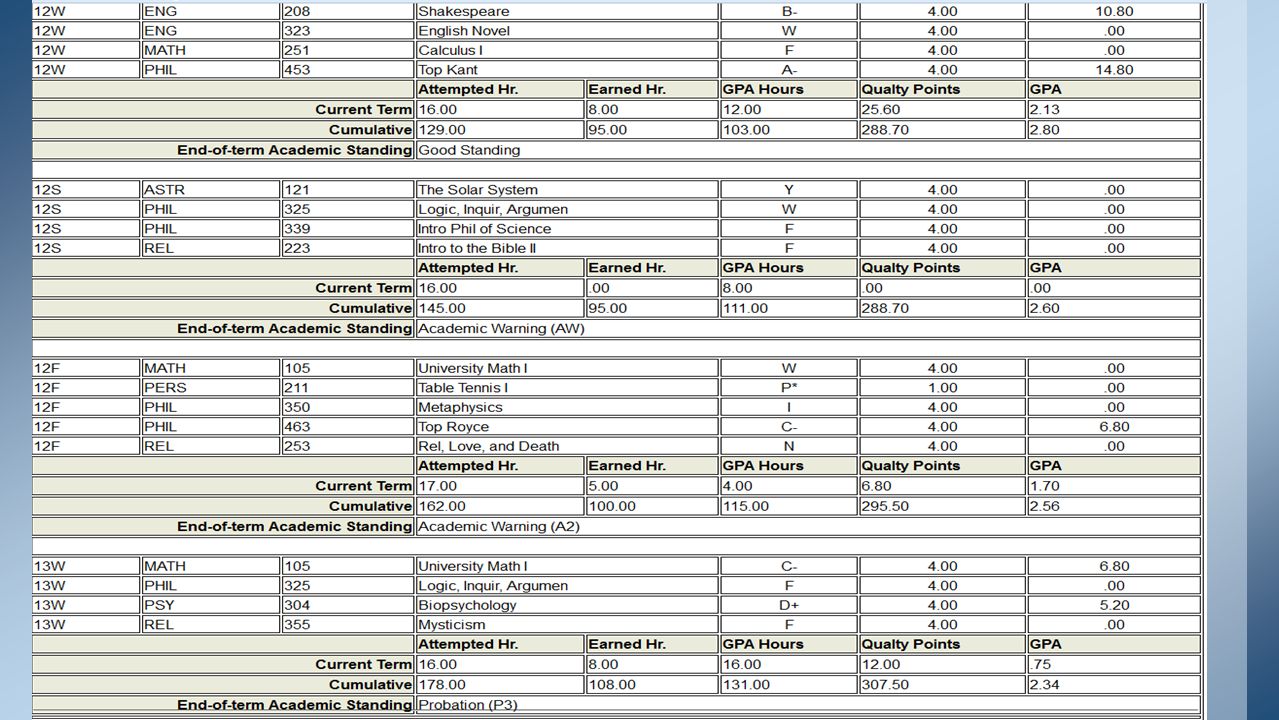 | 12W | ENG | 208 | Shakespeare | B- | 4.00 | 10.80 |
|---|---|---|---|---|---|---|
| 12W | ENG | 323 | English Novel | W | 4.00 | .00 |
| 12W | MATH | 251 | Calculus I | F | 4.00 | .00 |
| 12W | PHIL | 453 | Top Kant | A- | 4.00 | 14.80 |

| | Attempted Hr. | Earned Hr. | GPA Hours | Qualty Points | GPA |
|---|---|---|---|---|---|
| Current Term | 16.00 | 8.00 | 12.00 | 25.60 | 2.13 |
| Cumulative | 129.00 | 95.00 | 103.00 | 288.70 | 2.80 |
| End-of-term Academic Standing | Good Standing | | | | |

| 12S | ASTR | 121 | The Solar System | Y | 4.00 | .00 |
|---|---|---|---|---|---|---|
| 12S | PHIL | 325 | Logic, Inquir, Argumen | W | 4.00 | .00 |
| 12S | PHIL | 339 | Intro Phil of Science | F | 4.00 | .00 |
| 12S | REL | 223 | Intro to the Bible II | F | 4.00 | .00 |

| | Attempted Hr. | Earned Hr. | GPA Hours | Qualty Points | GPA |
|---|---|---|---|---|---|
| Current Term | 16.00 | .00 | 8.00 | .00 | .00 |
| Cumulative | 145.00 | 95.00 | 111.00 | 288.70 | 2.60 |
| End-of-term Academic Standing | Academic Warning (AW) | | | | |

| 12F | MATH | 105 | University Math I | W | 4.00 | .00 |
|---|---|---|---|---|---|---|
| 12F | PERS | 211 | Table Tennis I | P* | 1.00 | .00 |
| 12F | PHIL | 350 | Metaphysics | I | 4.00 | .00 |
| 12F | PHIL | 463 | Top Royce | C- | 4.00 | 6.80 |
| 12F | REL | 253 | Rel, Love, and Death | N | 4.00 | .00 |

| | Attempted Hr. | Earned Hr. | GPA Hours | Qualty Points | GPA |
|---|---|---|---|---|---|
| Current Term | 17.00 | 5.00 | 4.00 | 6.80 | 1.70 |
| Cumulative | 162.00 | 100.00 | 115.00 | 295.50 | 2.56 |
| End-of-term Academic Standing | Academic Warning (A2) | | | | |

| 13W | MATH | 105 | University Math I | C- | 4.00 | 6.80 |
|---|---|---|---|---|---|---|
| 13W | PHIL | 325 | Logic, Inquir, Argumen | F | 4.00 | .00 |
| 13W | PSY | 304 | Biopsychology | D+ | 4.00 | 5.20 |
| 13W | REL | 355 | Mysticism | F | 4.00 | .00 |

| | Attempted Hr. | Earned Hr. | GPA Hours | Qualty Points | GPA |
|---|---|---|---|---|---|
| Current Term | 16.00 | 8.00 | 16.00 | 12.00 | .75 |
| Cumulative | 178.00 | 108.00 | 131.00 | 307.50 | 2.34 |
| End-of-term Academic Standing | Probation (P3) | | | | |